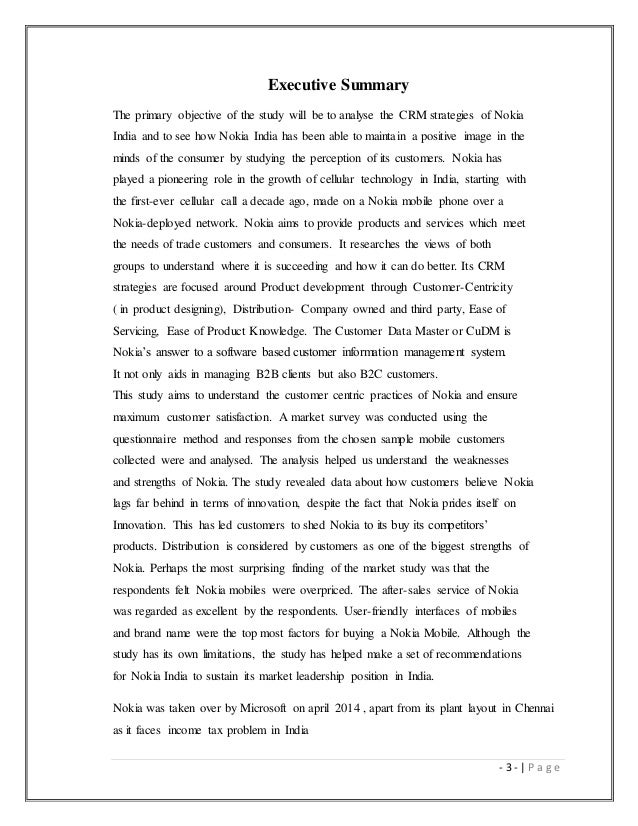 Executive Summary

The primary objective of the study will be to analyse the CRM strategies of Nokia India and to see how Nokia India has been able to maintain a positive image in the minds of the consumer by studying the perception of its customers. Nokia has played a pioneering role in the growth of cellular technology in India, starting with the first-ever cellular call a decade ago, made on a Nokia mobile phone over a Nokia-deployed network. Nokia aims to provide products and services which meet the needs of trade customers and consumers. It researches the views of both groups to understand where it is succeeding and how it can do better. Its CRM strategies are focused around Product development through Customer-Centricity ( in product designing), Distribution- Company owned and third party, Ease of Servicing, Ease of Product Knowledge. The Customer Data Master or CuDM is Nokia's answer to a software based customer information management system. It not only aids in managing B2B clients but also B2C customers.
This study aims to understand the customer centric practices of Nokia and ensure maximum customer satisfaction. A market survey was conducted using the questionnaire method and responses from the chosen sample mobile customers collected were and analysed. The analysis helped us understand the weaknesses and strengths of Nokia. The study revealed data about how customers believe Nokia lags far behind in terms of innovation, despite the fact that Nokia prides itself on Innovation. This has led customers to shed Nokia to its buy its competitors' products. Distribution is considered by customers as one of the biggest strengths of Nokia. Perhaps the most surprising finding of the market study was that the respondents felt Nokia mobiles were overpriced. The after-sales service of Nokia was regarded as excellent by the respondents. User-friendly interfaces of mobiles and brand name were the top most factors for buying a Nokia Mobile. Although the study has its own limitations, the study has helped make a set of recommendations for Nokia India to sustain its market leadership position in India.

Nokia was taken over by Microsoft on april 2014 , apart from its plant layout in Chennai as it faces income tax problem in India

- 3 - | P a g e